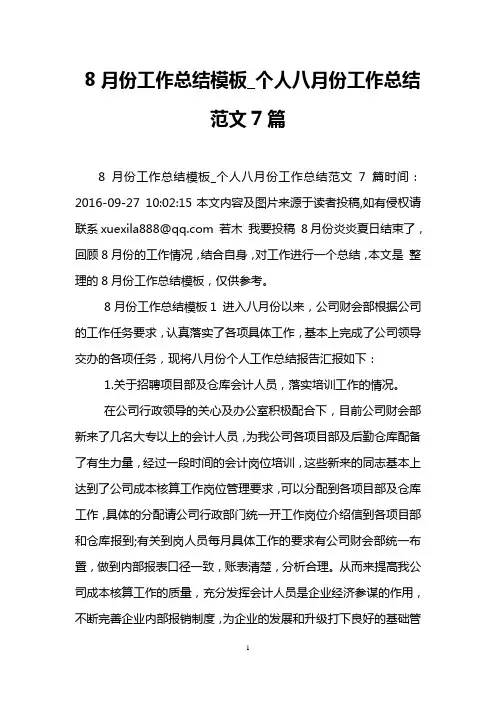 8 月份工作总结模板_个人八月份工作总结范文 7 篇

8 月份工作总结模板_个人八月份工作总结范文 7 篇时间：2016-09-27 10:02:15 本文内容及图片来源于读者投稿,如有侵权请联系 xuexila888@qq.com 若木 我要投稿 8 月份炎炎夏日结束了，回顾 8 月份的工作情况，结合自身，对工作进行一个总结，本文是 整理的 8 月份工作总结模板，仅供参考。

8 月份工作总结模板 1 进入八月份以来，公司财会部根据公司的工作任务要求，认真落实了各项具体工作，基本上完成了公司领导交办的各项任务，现将八月份个人工作总结报告汇报如下：

1.关于招聘项目部及仓库会计人员，落实培训工作的情况。

在公司行政领导的关心及办公室积极配合下，目前公司财会部新来了几名大专以上的会计人员，为我公司各项目部及后勤仓库配备了有生力量，经过一段时间的会计岗位培训，这些新来的同志基本上达到了公司成本核算工作岗位管理要求，可以分配到各项目部及仓库工作，具体的分配请公司行政部门统一开工作岗位介绍信到各项目部和仓库报到;有关到岗人员每月具体工作的要求有公司财会部统一布置，做到内部报表口径一致，账表清楚，分析合理。从而来提高我公司成本核算工作的质量，充分发挥会计人员是企业经济参谋的作用，不断完善企业内部报销制度，为企业的发展和升级打下良好的基础管

1